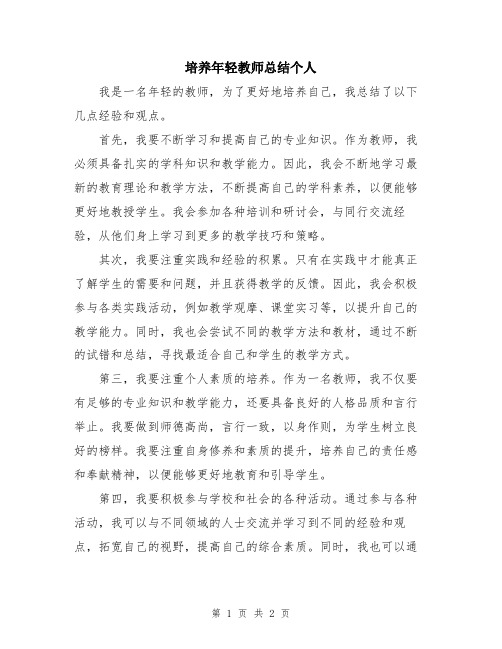 培养年轻教师总结个人

我是一名年轻的教师，为了更好地培养自己，我总结了以下几点经验和观点。

首先，我要不断学习和提高自己的专业知识。作为教师，我必须具备扎实的学科知识和教学能力。因此，我会不断地学习最新的教育理论和教学方法，不断提高自己的学科素养，以便能够更好地教授学生。我会参加各种培训和研讨会，与同行交流经验，从他们身上学习到更多的教学技巧和策略。

其次，我要注重实践和经验的积累。只有在实践中才能真正了解学生的需要和问题，并且获得教学的反馈。因此，我会积极参与各类实践活动，例如教学观摩、课堂实习等，以提升自己的教学能力。同时，我也会尝试不同的教学方法和教材，通过不断的试错和总结，寻找最适合自己和学生的教学方式。

第三，我要注重个人素质的培养。作为一名教师，我不仅要有足够的专业知识和教学能力，还要具备良好的人格品质和言行举止。我要做到师德高尚，言行一致，以身作则，为学生树立良好的榜样。我要注重自身修养和素质的提升，培养自己的责任感和奉献精神，以便能够更好地教育和引导学生。

第四，我要积极参与学校和社会的各种活动。通过参与各种活动，我可以与不同领域的人士交流并学习到不同的经验和观点，拓宽自己的视野，提高自己的综合素质。同时，我也可以通

第 1 页 共 2 页